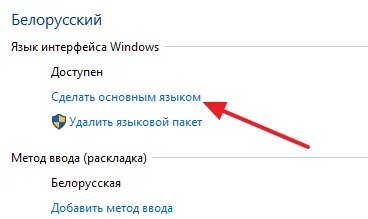 Белорусский

Язык интерфейса Windows

Доступен

Сделать основным языком

Удалить языковой пакет

Метод ввода (раскладка)

Белорусская

Добавить метод ввода